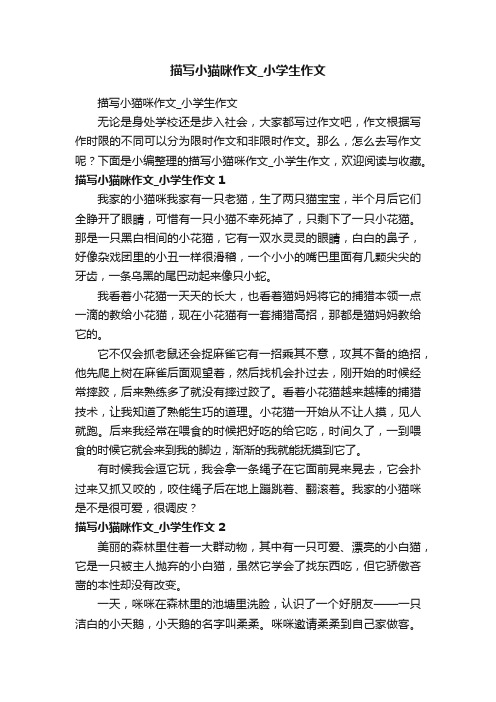 描写小猫咪作文_小学生作文

描写小猫咪作文_小学生作文

无论是身处学校还是步入社会，大家都写过作文吧，作文根据写作时限的不同可以分为限时作文和非限时作文。那么，怎么去写作文呢？下面是小编整理的描写小猫咪作文_小学生作文，欢迎阅读与收藏。

描写小猫咪作文_小学生作文 1

我家的小猫咪我家有一只老猫，生了两只猫宝宝，半个月后它们全睁开了眼睛，可惜有一只小猫不幸死掉了，只剩下了一只小花猫。那是一只黑白相间的小花猫，它有一双水灵灵的眼睛，白白的鼻子，好像杂戏团里的小丑一样很滑稽，一个小小的嘴巴里面有几颗尖尖的牙齿，一条乌黑的尾巴动起来像只小蛇。

我看着小花猫一天天的长大，也看着猫妈妈将它的捕猎本领一点一滴的教给小花猫，现在小花猫有一套捕猎高招，那都是猫妈妈教给它的。

它不仅会抓老鼠还会捉麻雀它有一招乘其不意，攻其不备的绝招，他先爬上树在麻雀后面观望着，然后找机会扑过去，刚开始的时候经常摔跤，后来熟练多了就没有摔过跤了。看着小花猫越来越棒的捕猎技术，让我知道了熟能生巧的道理。小花猫一开始从不让人摸，见人就跑。后来我经常在喂食的时候把好吃的给它吃，时间久了，一到喂食的时候它就会来到我的脚边，渐渐的我就能抚摸到它了。

有时候我会逗它玩，我会拿一条绳子在它面前晃来晃去，它会扑过来又抓又咬的，咬住绳子后在地上蹦跳着、翻滚着。我家的小猫咪是不是很可爱，很调皮？

描写小猫咪作文_小学生作文 2

美丽的森林里住着一大群动物，其中有一只可爱、漂亮的小白猫，它是一只被主人抛弃的小白猫，虽然它学会了找东西吃，但它骄傲吝啬的本性却没有改变。

一天，咪咪在森林里的池塘里洗脸，认识了一个好朋友——一只洁白的小天鹅，小天鹅的名字叫柔柔。咪咪邀请柔柔到自己家做客。